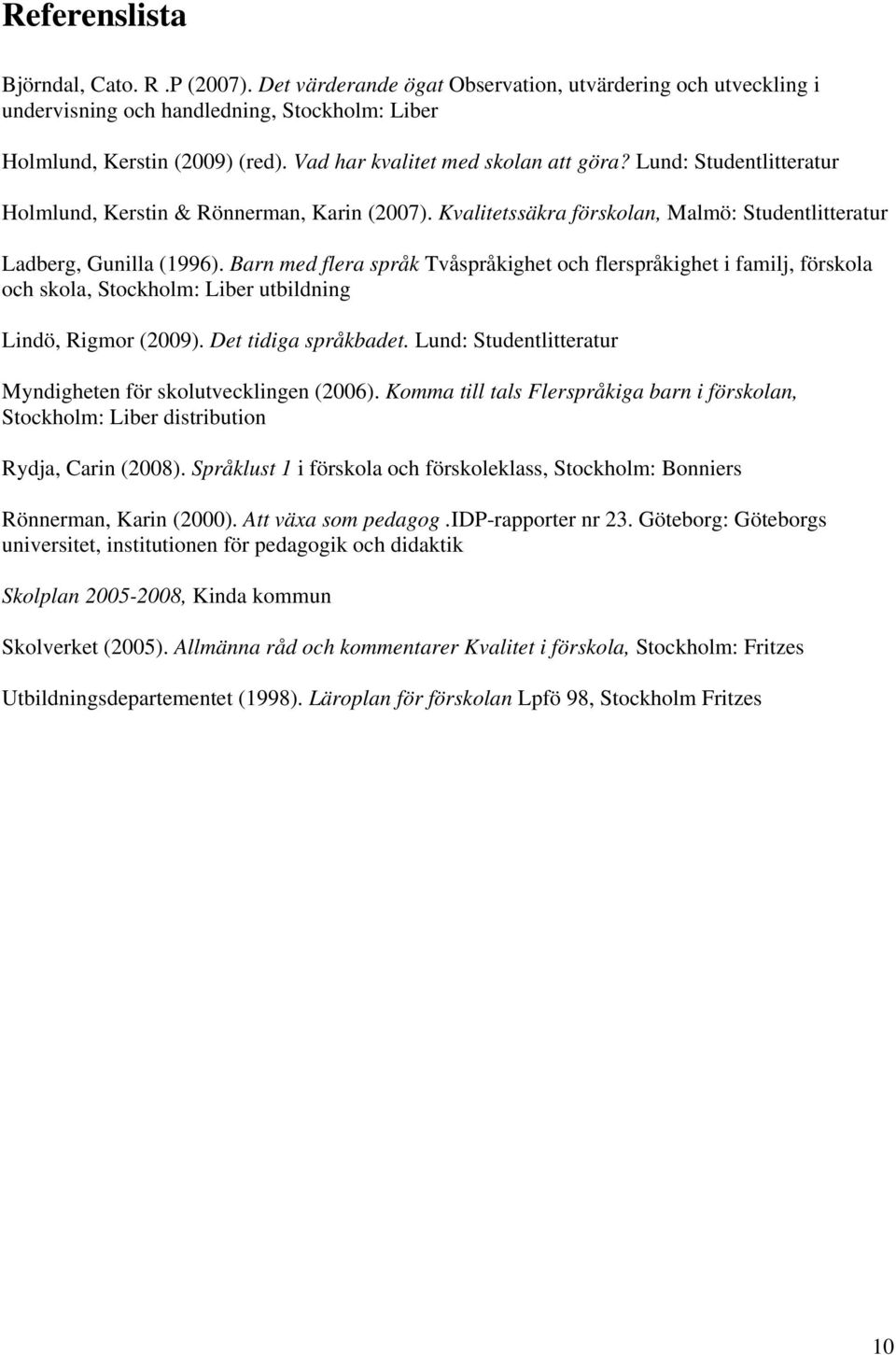 Referenslista

Björndal, Cato. R .P (2007). Det värderande ögat Observation, utvärdering och utveckling i undervisning och handledning, Stockholm: Liber

Holmlund, Kerstin (2009) (red). Vad har kvalitet med skolan att göra? Lund: Studentlitteratur

Holmlund, Kerstin & Rönnerman, Karin (2007). Kvalitetssäkra förskolan, Malmö: Studentlitteratur

Ladberg, Gunilla (1996). Barn med flera språk Tvåspråkighet och flerspråkighet i familj, förskola och skola, Stockholm: Liber utbildning

Lindö, Rigmor (2009). Det tidiga språkbadet. Lund: Studentlitteratur

Myndigheten för skolutvecklingen (2006). Komma till tals Flerspråkiga barn i förskolan, Stockholm: Liber distribution

Rydja, Carin (2008). Språklust 1 i förskola och förskoleklass, Stockholm: Bonniers

Rönnerman, Karin (2000). Att växa som pedagog .IDP-rapporter nr 23. Göteborg: Göteborgs universitet, institutionen för pedagogik och didaktik

Skolplan 2005-2008, Kinda kommun

Skolverket (2005). Allmänna råd och kommentarer Kvalitet i förskola, Stockholm: Fritzes

Utbildningsdepartementet (1998). Läroplan för förskolan Lpfö 98, Stockholm Fritzes

10